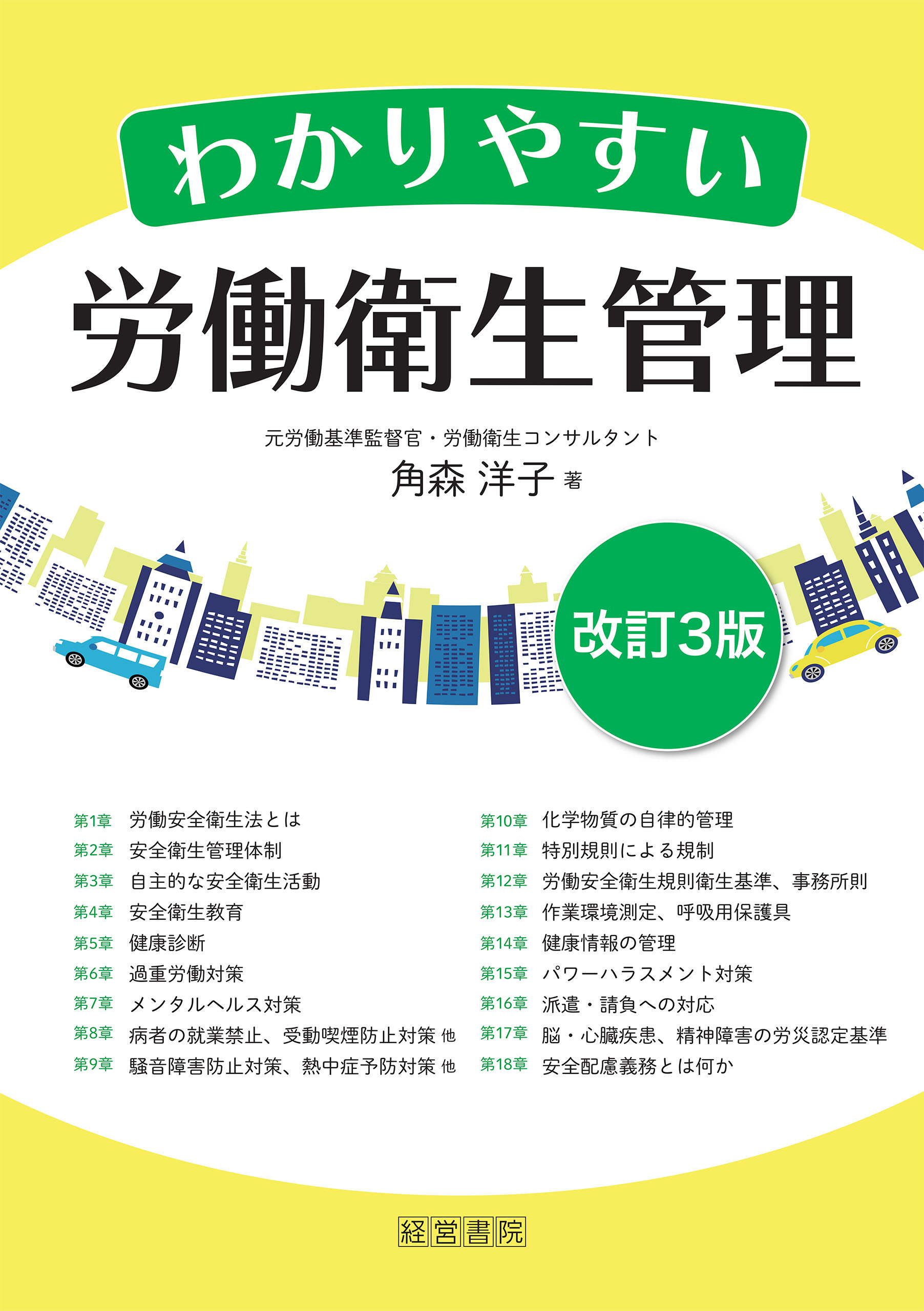 わかりやすい
労働衛生管理

元労働基準監督官・労働衛生コンサルタント
角森 洋子 著

改訂3版

第1章 労働安全衛生法とは
第2章 安全衛生管理体制
第3章 自主的な安全衛生活動
第4章 安全衛生教育
第5章 健康診断
第6章 過重労働対策
第7章 メンタルヘルス対策
第8章 病者の就業禁止、受動喫煙防止対策 他
第9章 騒音障害防止対策、熱中症予防対策 他

第10章 化学物質の自律的管理
第11章 特別規則による規制
第12章 労働安全衛生規則衛生基準、事務所則
第13章 作業環境測定、呼吸用保護具
第14章 健康情報の管理
第15章 パワーハラスメント対策
第16章 派遣・請負への対応
第17章 脳・心臓疾患、精神障害の労災認定基準
第18章 安全配慮義務とは何か

経営書院